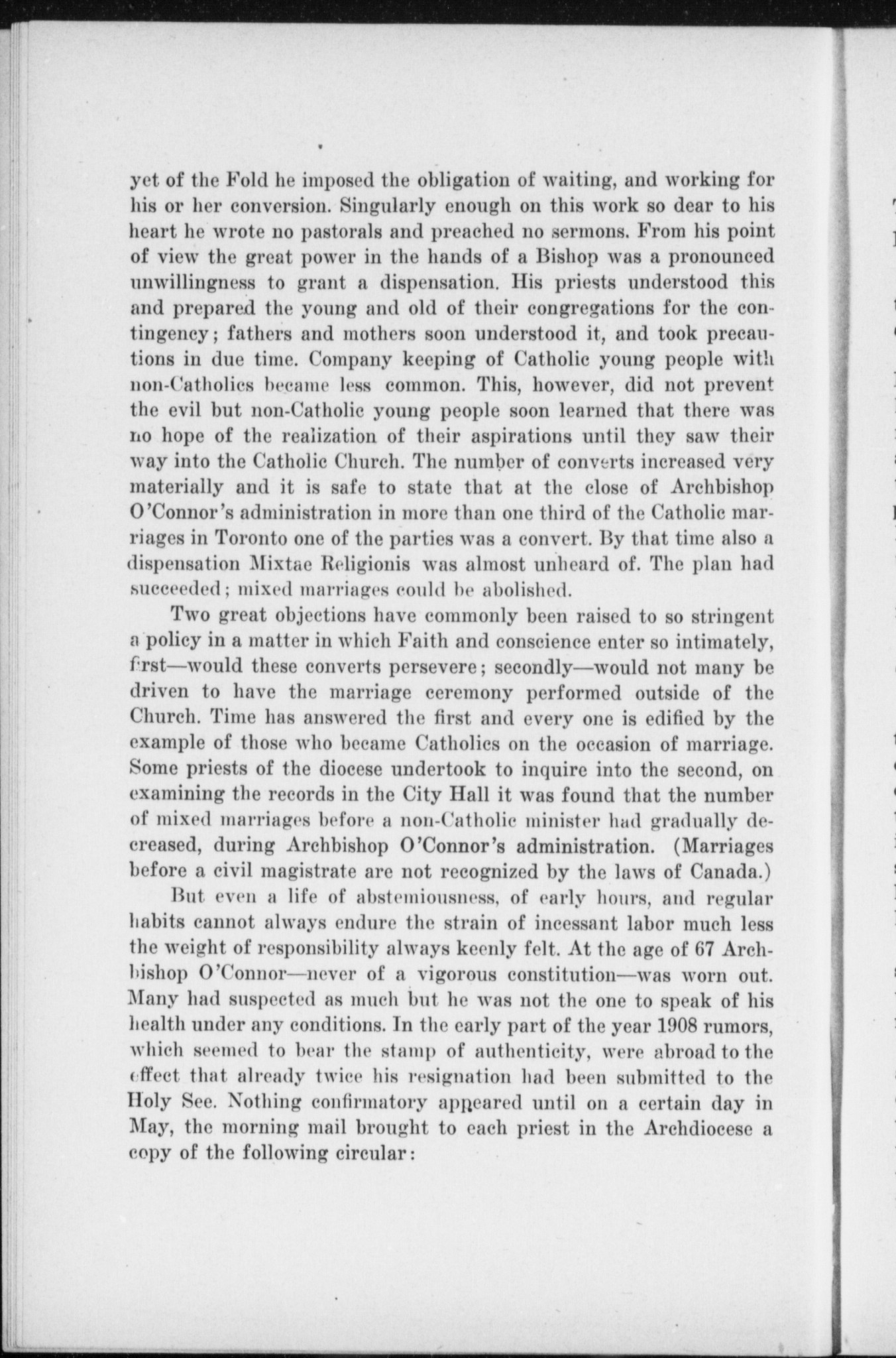 yet of the Fold he imposed the obligation of waiting, and working for his or her conversion. Singularly enough on this work so dear to his heart he wrote no pastorals and preached no sermons. From his point of view the great power in the hands of a Bishop was a pronounced unwillingness to grant a dispensation. His priests understood this and prepared the young and old of their congregations for the contingency; fathers and mothers soon understood it, and took precautions in due time. Company keeping of Catholic young people with non-Catholics became less common. This, however, did not prevent the evil but non-Catholic young people soon learned that there was no hope of the realization of their aspirations until they saw their way into the Catholic Church. The number of converts increased very materially and it is safe to state that at the close of Archbishop O'Connor's administration in more than one third of the Catholic marriages in Toronto one of the parties was a convert. By that time also a dispensation Mixtae Religionis was almost unheard of. The plan had succeeded; mixed marriages could be abolished.

Two great objections have commonly been raised to so stringent a policy in a matter in which Faith and conscience enter so intimately, first—would these converts persevere; secondly—would not many be driven to have the marriage ceremony performed outside of the Church. Time has answered the first and every one is edified by the example of those who became Catholics on the occasion of marriage. Some priests of the diocese undertook to inquire into the second, on examining the records in the City Hall it was found that the number of mixed marriages before a non-Catholic minister had gradually decreased, during Archbishop O'Connor's administration. (Marriages before a civil magistrate are not recognized by the laws of Canada.)

But even a life of abstemiousness, of early hours, and regular habits cannot always endure the strain of incessant labor much less the weight of responsibility always keenly felt. At the age of 67 Archbishop O'Connor—never of a vigorous constitution—was worn out. Many had suspected as much but he was not the one to speak of his health under any conditions. In the early part of the year 1908 rumors, which seemed to bear the stamp of authenticity, were abroad to the effect that already twice his resignation had been submitted to the Holy See. Nothing confirmatory appeared until on a certain day in May, the morning mail brought to each priest in the Archdiocese a copy of the following circular: